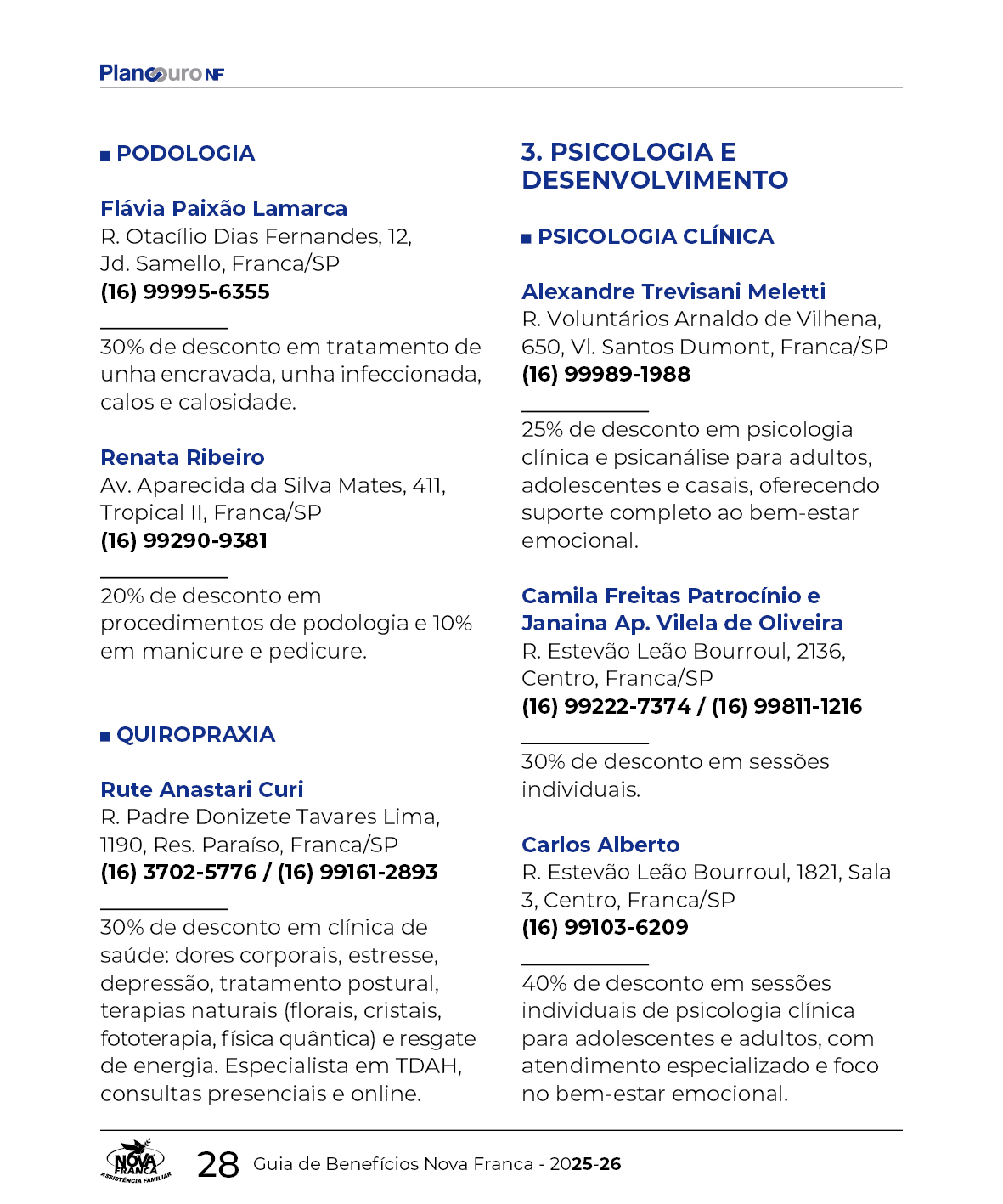 PlanoOuro NF

■ PODOLOGIA

Flávia Paixão Lamarca
R. Otacílio Dias Fernandes, 12, Jd. Samello, Franca/SP
(16) 99995-6355

30% de desconto em tratamento de unha encravada, unha infeccionada, calos e calosidade.

Renata Ribeiro
Av. Aparecida da Silva Mates, 411, Tropical II, Franca/SP
(16) 99290-9381

20% de desconto em procedimentos de podologia e 10% em manicure e pedicure.

■ QUIROPRAXIA

Rute Anastari Curi
R. Padre Donizete Tavares Lima, 1190, Res. Paraíso, Franca/SP
(16) 3702-5776 / (16) 99161-2893

30% de desconto em clínica de saúde: dores corporais, estresse, depressão, tratamento postural, terapias naturais (florais, cristais, fototerapia, física quântica) e resgate de energia. Especialista em TDAH, consultas presenciais e online.

3. PSICOLOGIA E DESENVOLVIMENTO

■ PSICOLOGIA CLÍNICA

Alexandre Trevisani Meletti
R. Voluntários Arnaldo de Vilhena, 650, Vl. Santos Dumont, Franca/SP
(16) 99989-1988

25% de desconto em psicologia clínica e psicanálise para adultos, adolescentes e casais, oferecendo suporte completo ao bem-estar emocional.

Camila Freitas Patrocínio e Janaina Ap. Vilela de Oliveira
R. Estevão Leão Bourroul, 2136, Centro, Franca/SP
(16) 99222-7374 / (16) 99811-1216

30% de desconto em sessões individuais.

Carlos Alberto
R. Estevão Leão Bourroul, 1821, Sala 3, Centro, Franca/SP
(16) 99103-6209

40% de desconto em sessões individuais de psicologia clínica para adolescentes e adultos, com atendimento especializado e foco no bem-estar emocional.

NOVA FRANCA ASSISTÊNCIA FAMILIAR
28 Guia de Benefícios Nova Franca - 2025-26